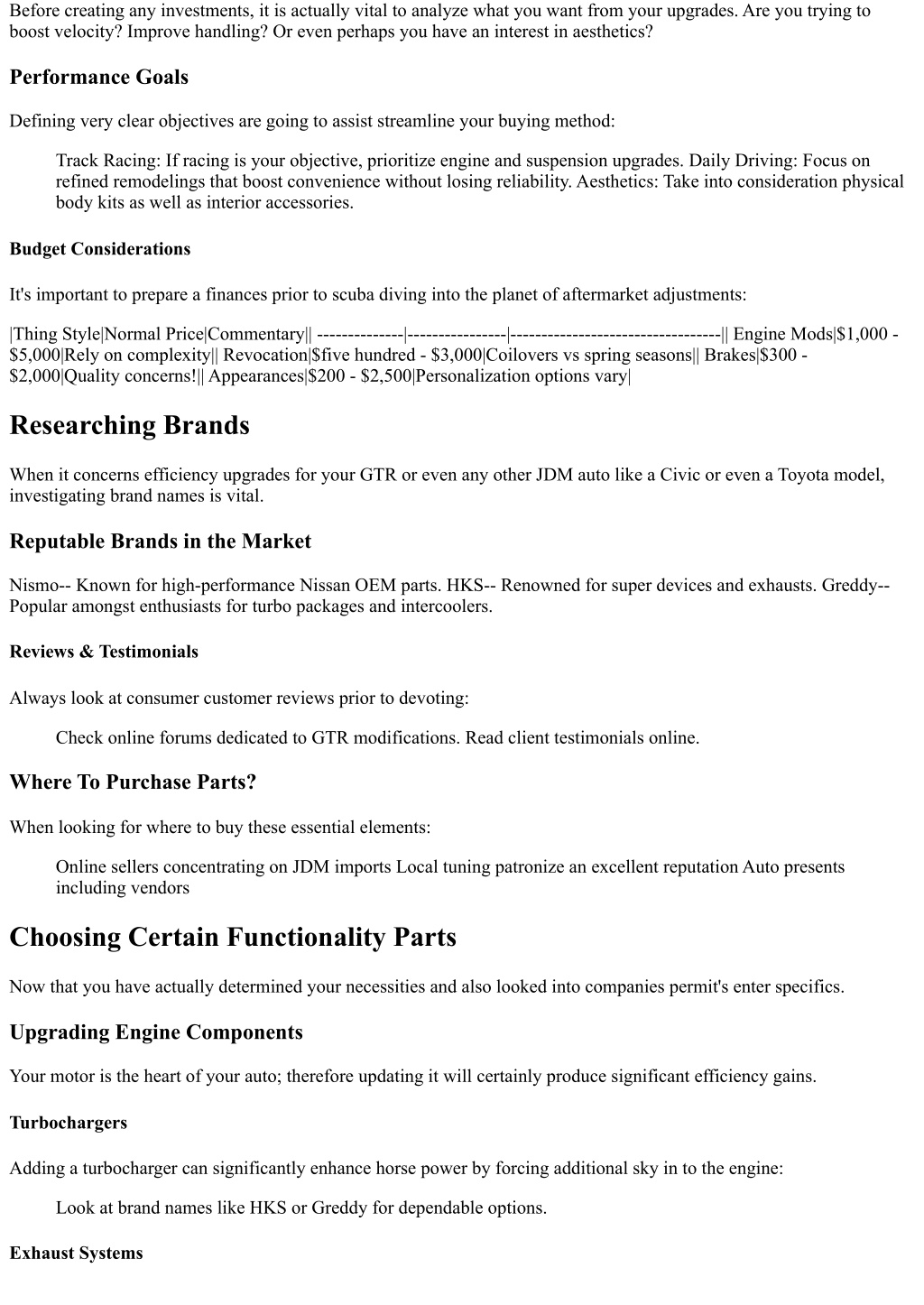 Before creating any investments, it is actually vital to analyze what you want from your upgrades. Are you trying to boost velocity? Improve handling? Or even perhaps you have an interest in aesthetics?

Performance Goals

Defining very clear objectives are going to assist streamline your buying method:

Track Racing: If racing is your objective, prioritize engine and suspension upgrades. Daily Driving: Focus on refined remodelings that boost convenience without losing reliability. Aesthetics: Take into consideration physical body kits as well as interior accessories.

Budget Considerations

It's important to prepare a finances prior to scuba diving into the planet of aftermarket adjustments:

|Thing Style|Normal Price|Commentary|| --------------|----------------|----------------------------------|| Engine Mods|$1,000 - $5,000|Rely on complexity|| Revocation|$five hundred - $3,000|Coilovers vs spring seasons|| Brakes|$300 - $2,000|Quality concerns!|| Appearances|$200 - $2,500|Personalization options vary|

Researching Brands

When it concerns efficiency upgrades for your GTR or even any other JDM auto like a Civic or even a Toyota model, investigating brand names is vital.

Reputable Brands in the Market

Nismo-- Known for high-performance Nissan OEM parts. HKS-- Renowned for super devices and exhausts. Greddy-- Popular amongst enthusiasts for turbo packages and intercoolers.

Reviews & Testimonials

Always look at consumer customer reviews prior to devoting:

Check online forums dedicated to GTR modifications. Read client testimonials online.

Where To Purchase Parts?

When looking for where to buy these essential elements:

Online sellers concentrating on JDM imports Local tuning patronize an excellent reputation Auto presents including vendors

Choosing Certain Functionality Parts

Now that you have actually determined your necessities and also looked into companies permit's enter specifics.

Upgrading Engine Components

Your motor is the heart of your auto; therefore updating it will certainly produce significant efficiency gains.

Turbochargers

Adding a turbocharger can significantly enhance horse power by forcing additional sky in to the engine:

Look at brand names like HKS or Greddy for dependable options.

Exhaust Systems